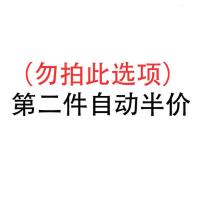 （勿拍此选项）
第二件自动半价